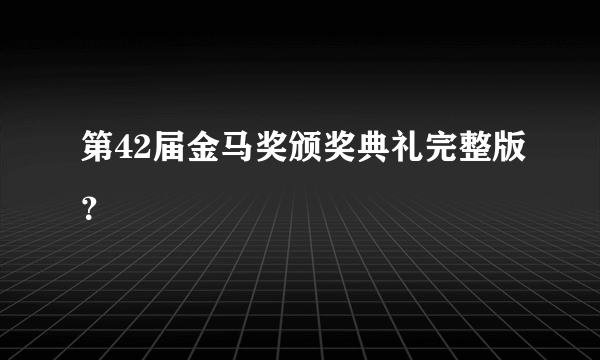 第42届金马奖颁奖典礼完整版？